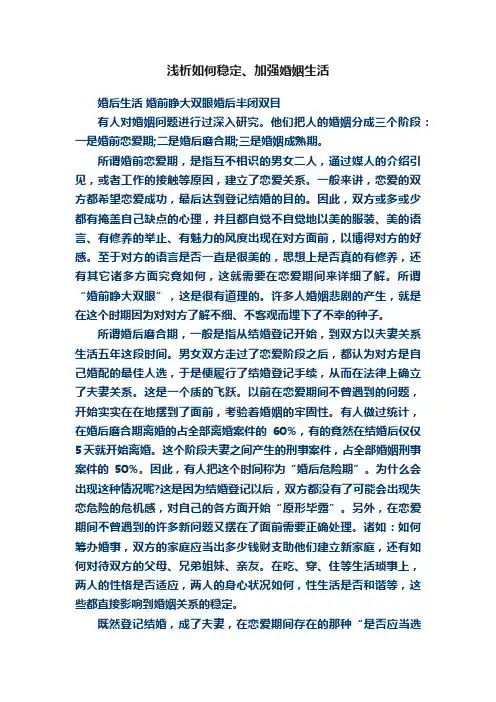 浅析如何稳定、加强婚姻生活

婚后生活 婚前睁大双眼婚后半闭双目

有人对婚姻问题进行过深入研究。他们把人的婚姻分成三个阶段：一是婚前恋爱期;二是婚后磨合期;三是婚姻成熟期。

所谓婚前恋爱期，是指互不相识的男女二人，通过媒人的介绍引见，或者工作的接触等原因，建立了恋爱关系。一般来讲，恋爱的双方都希望恋爱成功，最后达到登记结婚的目的。因此，双方或多或少都有掩盖自己缺点的心理，并且都自觉不自觉地以美的服装、美的语言、有修养的举止、有魅力的风度出现在对方面前，以博得对方的好感。至于对方的语言是否一直是很美的，思想上是否真的有修养，还有其它诸多方面究竟如何，这就需要在恋爱期间来详细了解。所谓“婚前睁大双眼”，这是很有道理的。许多人婚姻悲剧的产生，就是在这个时期因为对对方了解不细、不客观而埋下了不幸的种子。

所谓婚后磨合期，一般是指从结婚登记开始，到双方以夫妻关系生活五年这段时间。男女双方走过了恋爱阶段之后，都认为对方是自己婚配的最佳人选，于是便履行了结婚登记手续，从而在法律上确立了夫妻关系。这是一个质的飞跃。以前在恋爱期间不曾遇到的问题，开始实实在在地摆到了面前，考验着婚姻的牢固性。有人做过统计，在婚后磨合期离婚的占全部离婚案件的 60%，有的竟然在结婚后仅仅5天就开始离婚。这个阶段夫妻之间产生的刑事案件，占全部婚姻刑事案件的 50%。因此，有人把这个时间称为“婚后危险期”。为什么会出现这种情况呢?这是因为结婚登记以后，双方都没有了可能会出现失恋危险的危机感，对自己的各方面开始“原形毕露”。另外，在恋爱期间不曾遇到的许多新问题又摆在了面前需要正确处理。诸如：如何筹办婚事，双方的家庭应当出多少钱财支助他们建立新家庭，还有如何对待双方的父母、兄弟姐妹、亲友。在吃、穿、住等生活琐事上，两人的性格是否适应，两人的身心状况如何，性生活是否和谐等，这些都直接影响到婚姻关系的稳定。

既然登记结婚，成了夫妻，在恋爱期间存在的那种“是否应当选